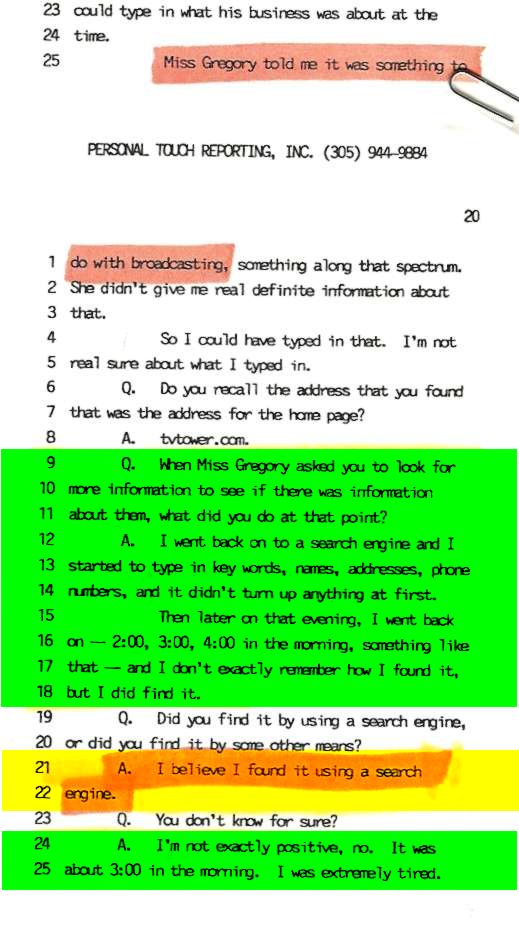 23 could type in what his business was about at the
24 time.
25 Miss Gregory told me it was something to

PERSONAL TOUCH REPORTING, INC. (305) 944-9884

20

1 do with broadcasting, something along that spectrum.
2 She didn't give me real definite information about
3 that.
4 So I could have typed in that. I'm not
5 real sure about what I typed in.
6 Q. Do you recall the address that you found
7 that was the address for the home page?
8 A. tvtower.com.
9 Q. When Miss Gregory asked you to look for
10 more information to see if there was information
11 about them, what did you do at that point?
12 A. I went back on to a search engine and I
13 started to type in key words, names, addresses, phone
14 numbers, and it didn't turn up anything at first.
15 Then later on that evening, I went back
16 on — 2:00, 3:00, 4:00 in the morning, something like
17 that — and I don't exactly remember how I found it,
18 but I did find it.
19 Q. Did you find it by using a search engine,
20 or did you find it by some other means?
21 A. I believe I found it using a search
22 engine.
23 Q. You don't know for sure?
24 A. I'm not exactly positive, no. It was
25 about 3:00 in the morning. I was extremely tired.